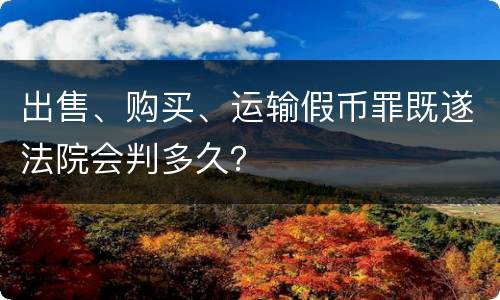 出售、购买、运输假币罪既遂法院会判多久？